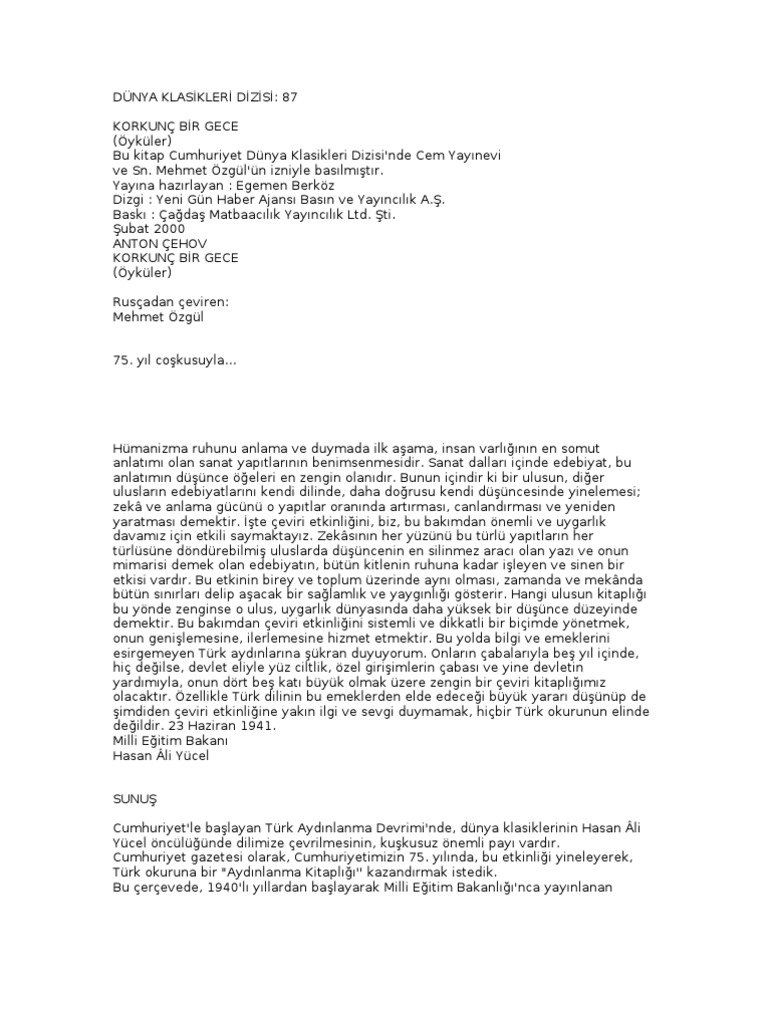 DÜNYA KLASİKLERİ DİZİSİ: 87

KORKUNÇ BİR GECE
(Öyküler)
Bu kitap Cumhuriyet Dünya Klasikleri Dizisi'nde Cem Yayınevi ve Sn. Mehmet Özgül'ün izniyle basılmıştır.
Yayına hazırlayan : Egemen Berköz
Dizgi : Yeni Gün Haber Ajansı Basın ve Yayıncılık A.Ş.
Baskı : Çağdaş Matbaacılık Yayıncılık Ltd. Şti.
Şubat 2000
ANTON ÇEHOV
KORKUNÇ BİR GECE
(Öyküler)

Rusçadan çeviren:
Mehmet Özgül

75. yıl coşkusuyla...

Hümanizma ruhunu anlama ve duymada ilk aşama, insan varlığının en somut anlatımı olan sanat yapıtlarının benimsenmesidir. Sanat dalları içinde edebiyat, bu anlatımın düşünce öğeleri en zengin olanıdır. Bunun içindir ki bir ulusun, diğer ulusların edebiyatlarını kendi dilinde, daha doğrusu kendi düşüncesinde yinelemesi; zekâ ve anlama gücünü o yapıtlar oranında artırması, canlandırması ve yeniden yaratması demektir. İşte çeviri etkinliğini, biz, bu bakımdan önemli ve uygarlık davamız için etkili saymaktayız. Zekâsının her yüzünü bu türlü yapıtların her türlüsüne döndürebilmiş uluslarda düşüncenin en silinmez aracı olan yazı ve onun mimarisi demek olan edebiyatın, bütün kitlenin ruhuna kadar işleyen ve sinen bir etkisi vardır. Bu etkinin birey ve toplum üzerinde aynı olması, zamanda ve mekânda bütün sınırları delip aşacak bir sağlamlık ve yaygınlığı gösterir. Hangi ulusun kitaplığı bu yönde zenginse o ulus, uygarlık dünyasında daha yüksek bir düşünce düzeyinde demektir. Bu bakımdan çeviri etkinliğini sistemli ve dikkatli bir biçimde yönetmek, onun genişlemesine, ilerlemesine hizmet etmektir. Bu yolda bilgi ve emeklerini esirgemeyen Türk aydınlarına şükran duyuyorum. Onların çabalarıyla beş yıl içinde, hiç değilse, devlet eliyle yüz ciltlik, özel girişimlerin çabası ve yine devletin yardımıyla, onun dört beş katı büyük olmak üzere zengin bir çeviri kitaplığımız olacaktır. Özellikle Türk dilinin bu emeklerden elde edeceği büyük yararı düşünüp de şimdiden çeviri etkinliğine yakın ilgi ve sevgi duymamak, hiçbir Türk okurunun elinde değildir. 23 Haziran 1941.
Milli Eğitim Bakanı
Hasan Âli Yücel

SUNUŞ

Cumhuriyet'le başlayan Türk Aydınlanma Devrimi'nde, dünya klasiklerinin Hasan Âli Yücel öncülüğünde dilimize çevrilmesinin, kuşkusuz önemli payı vardır.
Cumhuriyet gazetesi olarak, Cumhuriyetimizin 75. yılında, bu etkinliği yineleyerek, Türk okuruna bir "Aydınlanma Kitaplığı" kazandırmak istedik.
Bu çerçevede, 1940'lı yıllardan başlayarak Milli Eğitim Bakanlığı'nca yayınlanan